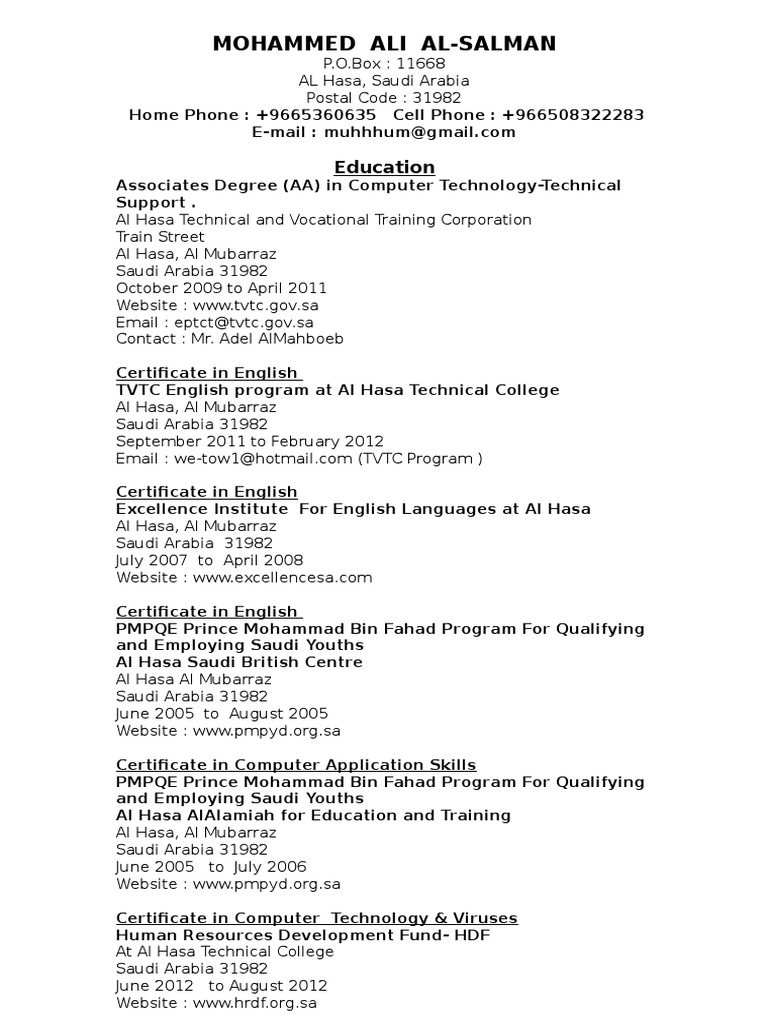 MOHAMMED ALI AL-SALMAN
P.O.Box : 11668
AL Hasa, Saudi Arabia
Postal Code : 31982
Home Phone : +9665360635 Cell Phone : +966508322283
E-mail : muhhhum@gmail.com

Education
Associates Degree (AA) in Computer Technology-Technical Support .
Al Hasa Technical and Vocational Training Corporation
Train Street
Al Hasa, Al Mubarraz
Saudi Arabia 31982
October 2009 to April 2011
Website : www.tvtc.gov.sa
Email : eptct@tvtc.gov.sa
Contact : Mr. Adel AlMahboeb

Certificate in English
TVTC English program at Al Hasa Technical College
Al Hasa, Al Mubarraz
Saudi Arabia 31982
September 2011 to February 2012
Email : we-tow1@hotmail.com (TVTC Program )

Certificate in English
Excellence Institute For English Languages at Al Hasa
Al Hasa, Al Mubarraz
Saudi Arabia 31982
July 2007 to April 2008
Website : www.excellencesa.com

Certificate in English
PMPQE Prince Mohammad Bin Fahad Program For Qualifying and Employing Saudi Youths
Al Hasa Saudi British Centre
Al Hasa Al Mubarraz
Saudi Arabia 31982
June 2005 to August 2005
Website : www.pmpyd.org.sa

Certificate in Computer Application Skills
PMPQE Prince Mohammad Bin Fahad Program For Qualifying and Employing Saudi Youths
Al Hasa AlAlamiah for Education and Training
Al Hasa, Al Mubarraz
Saudi Arabia 31982
June 2005 to July 2006
Website : www.pmpyd.org.sa

Certificate in Computer Technology & Viruses
Human Resources Development Fund- HDF
At Al Hasa Technical College
Saudi Arabia 31982
June 2012 to August 2012
Website : www.hrdf.org.sa